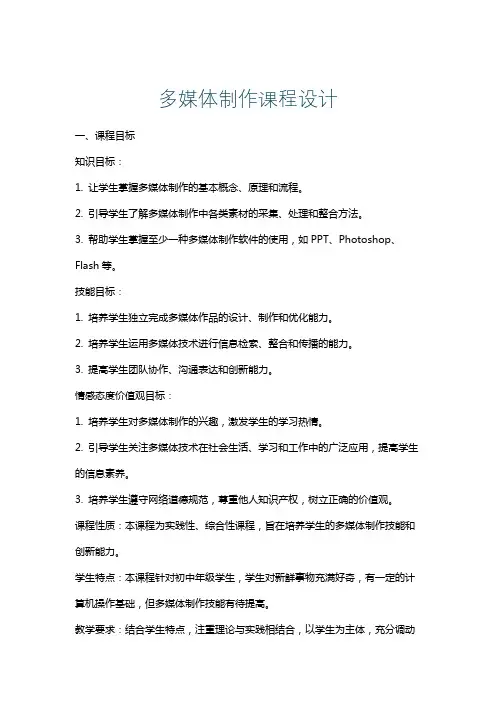 多媒体制作课程设计

一、课程目标

知识目标：

1. 让学生掌握多媒体制作的基本概念、原理和流程。

2. 引导学生了解多媒体制作中各类素材的采集、处理和整合方法。

3. 帮助学生掌握至少一种多媒体制作软件的使用，如 PPT、Photoshop、Flash 等。

技能目标：

1. 培养学生独立完成多媒体作品的设计、制作和优化能力。

2. 培养学生运用多媒体技术进行信息检索、整合和传播的能力。

3. 提高学生团队协作、沟通表达和创新能力。

情感态度价值观目标：

1. 培养学生对多媒体制作的兴趣，激发学生的学习热情。

2. 引导学生关注多媒体技术在社会生活、学习和工作中的广泛应用，提高学生的信息素养。

3. 培养学生遵守网络道德规范，尊重他人知识产权，树立正确的价值观。

课程性质：本课程为实践性、综合性课程，旨在培养学生的多媒体制作技能和创新能力。

学生特点：本课程针对初中年级学生，学生对新鲜事物充满好奇，有一定的计算机操作基础，但多媒体制作技能有待提高。

教学要求：结合学生特点，注重理论与实践相结合，以学生为主体，充分调动